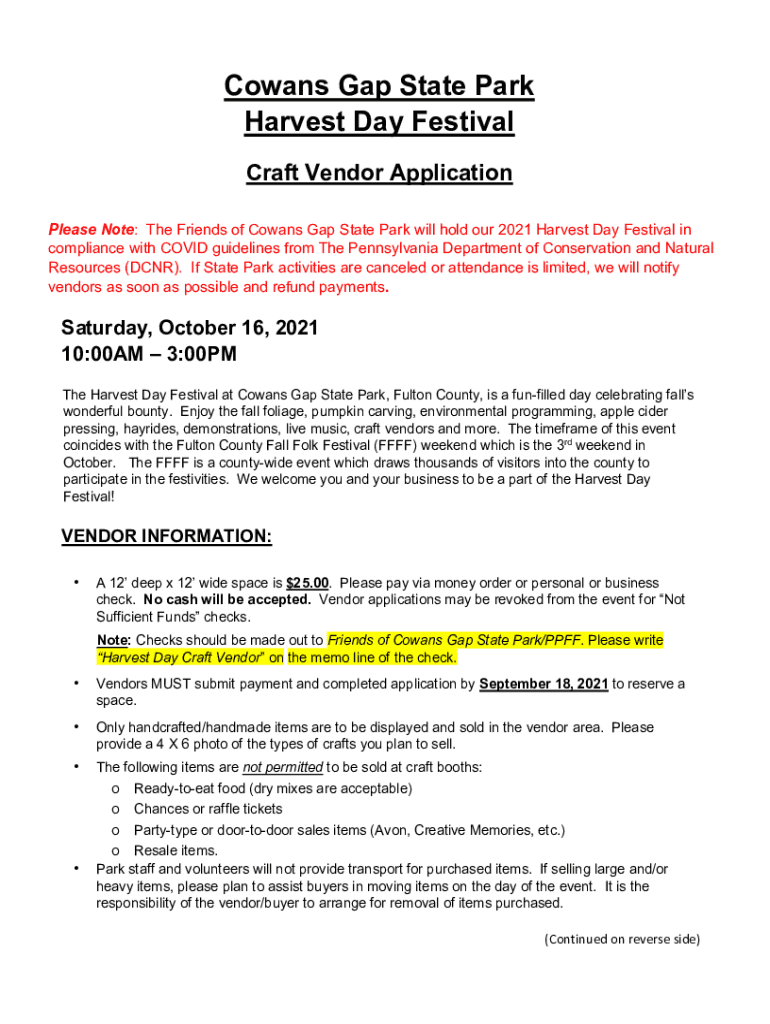 Cowans Gap State Park
Harvest Day Festival

Craft Vendor Application

Please Note: The Friends of Cowans Gap State Park will hold our 2021 Harvest Day Festival in compliance with COVID guidelines from The Pennsylvania Department of Conservation and Natural Resources (DCNR). If State Park activities are canceled or attendance is limited, we will notify vendors as soon as possible and refund payments.

Saturday, October 16, 2021
10:00AM – 3:00PM

The Harvest Day Festival at Cowans Gap State Park, Fulton County, is a fun-filled day celebrating fall's wonderful bounty. Enjoy the fall foliage, pumpkin carving, environmental programming, apple cider pressing, hayrides, demonstrations, live music, craft vendors and more. The timeframe of this event coincides with the Fulton County Fall Folk Festival (FFFF) weekend which is the 3$^{rd}$ weekend in October. The FFFF is a county-wide event which draws thousands of visitors into the county to participate in the festivities. We welcome you and your business to be a part of the Harvest Day Festival!

VENDOR INFORMATION:

• A 12' deep x 12' wide space is $25.00. Please pay via money order or personal or business check. No cash will be accepted. Vendor applications may be revoked from the event for "Not Sufficient Funds" checks.
Note: Checks should be made out to Friends of Cowans Gap State Park/PPFF. Please write "Harvest Day Craft Vendor" on the memo line of the check.

• Vendors MUST submit payment and completed application by September 18, 2021 to reserve a space.

• Only handcrafted/handmade items are to be displayed and sold in the vendor area. Please provide a 4 X 6 photo of the types of crafts you plan to sell.

• The following items are not permitted to be sold at craft booths:
o Ready-to-eat food (dry mixes are acceptable)
o Chances or raffle tickets
o Party-type or door-to-door sales items (Avon, Creative Memories, etc.)
o Resale items.

• Park staff and volunteers will not provide transport for purchased items. If selling large and/or heavy items, please plan to assist buyers in moving items on the day of the event. It is the responsibility of the vendor/buyer to arrange for removal of items purchased.

(Continued on reverse side)